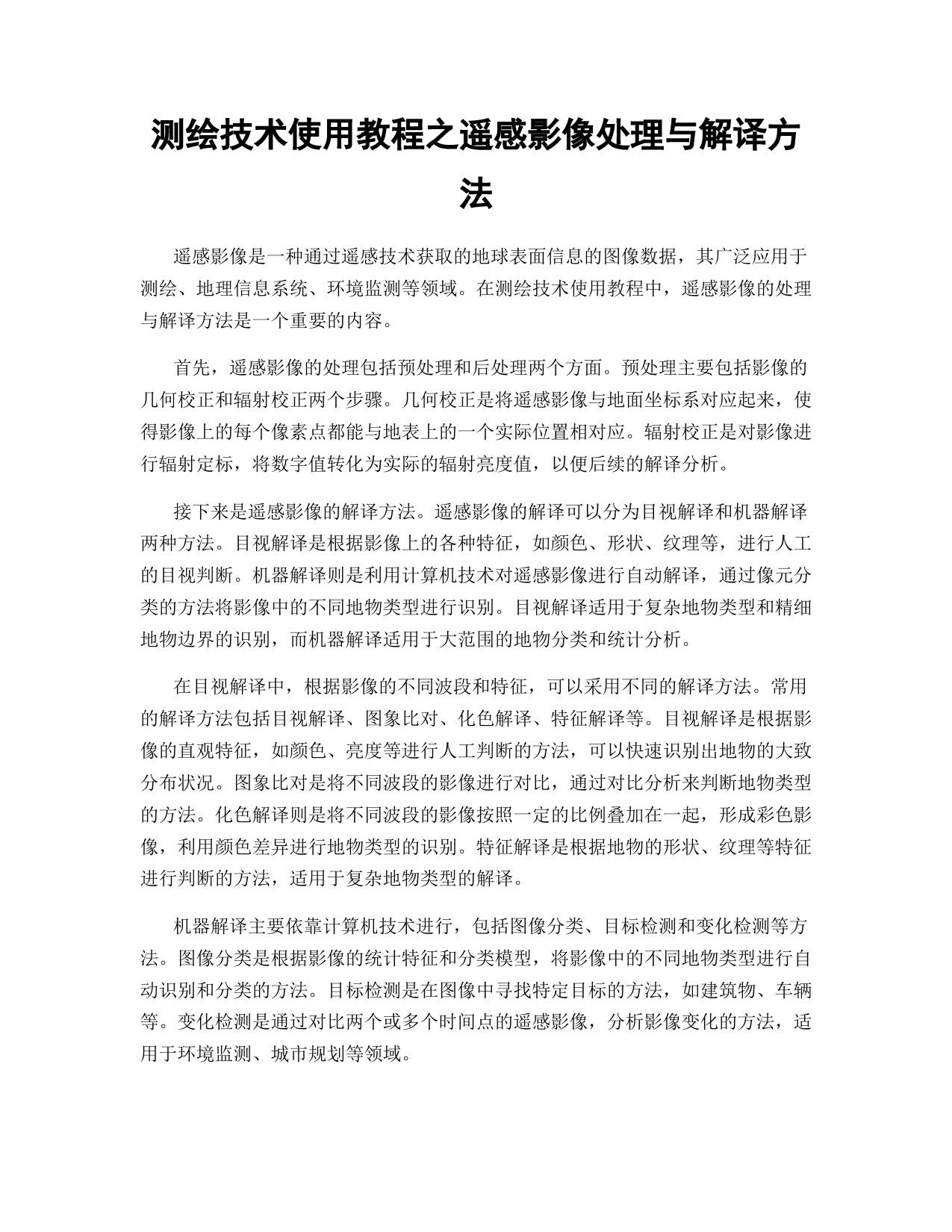 测绘技术使用教程之遥感影像处理与解译方法

遥感影像是一种通过遥感技术获取的地球表面信息的图像数据，其广泛应用于测绘、地理信息系统、环境监测等领域。在测绘技术使用教程中，遥感影像的处理与解译方法是一个重要的内容。

首先，遥感影像的处理包括预处理和后处理两个方面。预处理主要包括影像的几何校正和辐射校正两个步骤。几何校正是将遥感影像与地面坐标系对应起来，使得影像上的每个像素点都能与地表上的一个实际位置相对应。辐射校正是对影像进行辐射定标，将数字值转化为实际的辐射亮度值，以便后续的解译分析。

接下来是遥感影像的解译方法。遥感影像的解译可以分为目视解译和机器解译两种方法。目视解译是根据影像上的各种特征，如颜色、形状、纹理等，进行人工的目视判断。机器解译则是利用计算机技术对遥感影像进行自动解译，通过像元分类的方法将影像中的不同地物类型进行识别。目视解译适用于复杂地物类型和精细地物边界的识别，而机器解译适用于大范围的地物分类和统计分析。

在目视解译中，根据影像的不同波段和特征，可以采用不同的解译方法。常用的解译方法包括目视解译、图象比对、化色解译、特征解译等。目视解译是根据影像的直观特征，如颜色、亮度等进行人工判断的方法，可以快速识别出地物的大致分布状况。图象比对是将不同波段的影像进行对比，通过对比分析来判断地物类型的方法。化色解译则是将不同波段的影像按照一定的比例叠加在一起，形成彩色影像，利用颜色差异进行地物类型的识别。特征解译是根据地物的形状、纹理等特征进行判断的方法，适用于复杂地物类型的解译。

机器解译主要依靠计算机技术进行，包括图像分类、目标检测和变化检测等方法。图像分类是根据影像的统计特征和分类模型，将影像中的不同地物类型进行自动识别和分类的方法。目标检测是在图像中寻找特定目标的方法，如建筑物、车辆等。变化检测是通过对比两个或多个时间点的遥感影像，分析影像变化的方法，适用于环境监测、城市规划等领域。